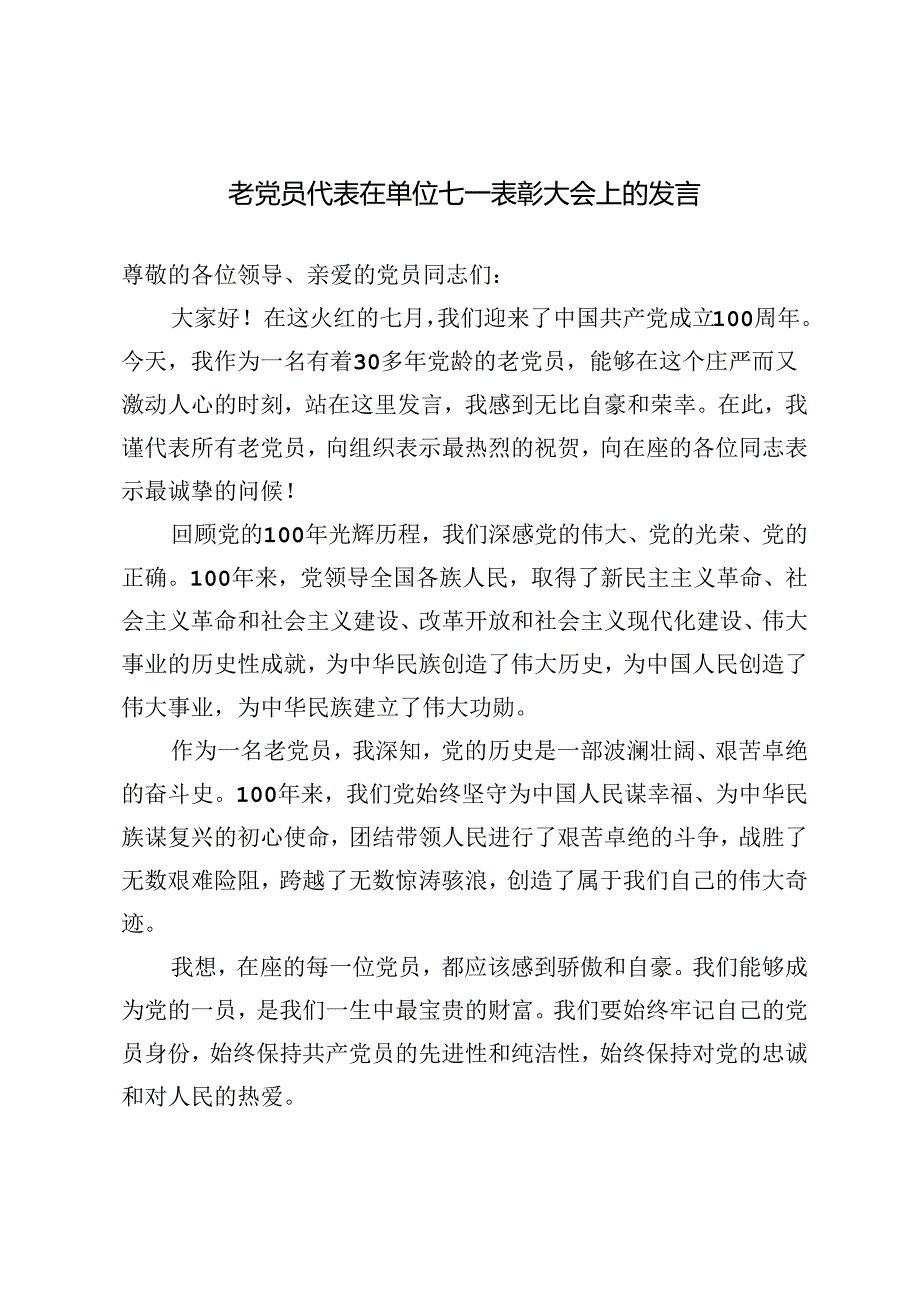 老党员代表在单位七一表彰大会上的发言

尊敬的各位领导、亲爱的党员同志们：

大家好！在这火红的七月，我们迎来了中国共产党成立100周年。今天，我作为一名有着30多年党龄的老党员，能够在这个庄严而又激动人心的时刻，站在这里发言，我感到无比自豪和荣幸。在此，我谨代表所有老党员，向组织表示最热烈的祝贺，向在座的各位同志表示最诚挚的问候！

回顾党的100年光辉历程，我们深感党的伟大、党的光荣、党的正确。100年来，党领导全国各族人民，取得了新民主主义革命、社会主义革命和社会主义建设、改革开放和社会主义现代化建设、伟大事业的历史性成就，为中华民族创造了伟大历史，为中国人民创造了伟大事业，为中华民族建立了伟大功勋。

作为一名老党员，我深知，党的历史是一部波澜壮阔、艰苦卓绝的奋斗史。100年来，我们党始终坚守为中国人民谋幸福、为中华民族谋复兴的初心使命，团结带领人民进行了艰苦卓绝的斗争，战胜了无数艰难险阻，跨越了无数惊涛骇浪，创造了属于我们自己的伟大奇迹。

我想，在座的每一位党员，都应该感到骄傲和自豪。我们能够成为党的一员，是我们一生中最宝贵的财富。我们要始终牢记自己的党员身份，始终保持共产党员的先进性和纯洁性，始终保持对党的忠诚和对人民的热爱。